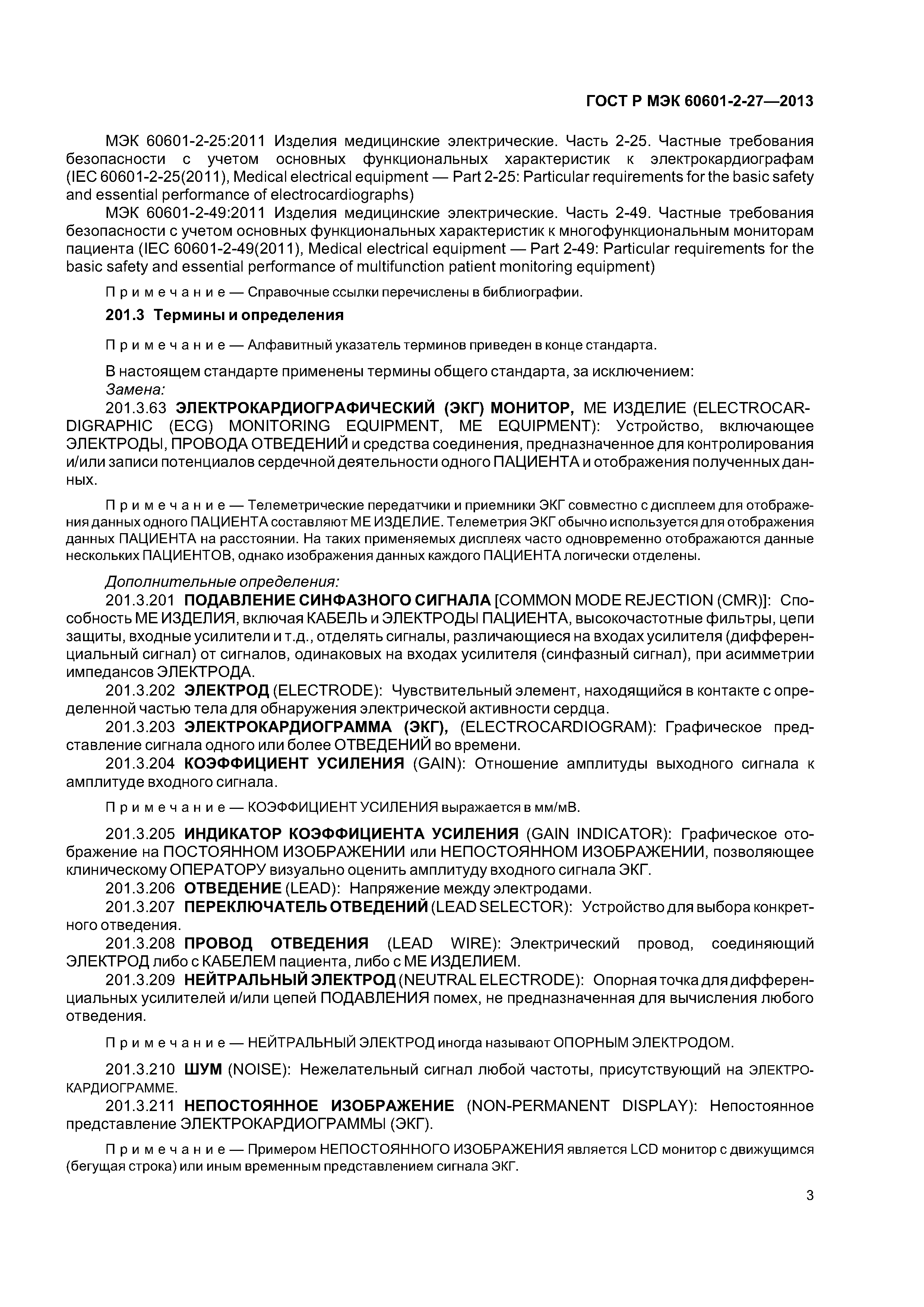 ГОСТ Р МЭК 60601-2-27—2013

МЭК 60601-2-25:2011 Изделия медицинские электрические. Часть 2-25. Частные требования безопасности с учетом основных функциональных характеристик к электрокардиографам (IEC 60601-2-25(2011), Medical electrical equipment — Part 2-25: Particular requirements for the basic safety and essential performance of electrocardiographs)

МЭК 60601-2-49:2011 Изделия медицинские электрические. Часть 2-49. Частные требования безопасности с учетом основных функциональных характеристик к многофункциональным мониторам пациента (IEC 60601-2-49(2011), Medical electrical equipment — Part 2-49: Particular requirements for the basic safety and essential performance of multifunction patient monitoring equipment)

Примечание — Справочные ссылки перечислены в библиографии.

201.3 Термины и определения

Примечание — Алфавитный указатель терминов приведен в конце стандарта.

В настоящем стандарте применены термины общего стандарта, за исключением:

Замена:

201.3.63 ЭЛЕКТРОКАРДИОГРАФИЧЕСКИЙ (ЭКГ) МОНИТОР, МЕ ИЗДЕЛИЕ (ELECTROCARDIGRAPHIC (ECG) MONITORING EQUIPMENT, ME EQUIPMENT): Устройство, включающее ЭЛЕКТРОДЫ, ПРОВОДА ОТВЕДЕНИЙ и средства соединения, предназначенное для контролирования и/или записи потенциалов сердечной деятельности одного ПАЦИЕНТА и отображения полученных данных.

Примечание — Телеметрические передатчики и приемники ЭКГ совместно с дисплеем для отображения данных одного ПАЦИЕНТА составляют МЕ ИЗДЕЛИЕ. Телеметрия ЭКГ обычно используется для отображения данных ПАЦИЕНТА на расстоянии. На таких применяемых дисплеях часто одновременно отображаются данные нескольких ПАЦИЕНТОВ, однако изображения данных каждого ПАЦИЕНТА логически отделены.

Дополнительные определения:

201.3.201 ПОДАВЛЕНИЕ СИНФАЗНОГО СИГНАЛА [COMMON MODE REJECTION (CMR)]: Способность МЕ ИЗДЕЛИЯ, включая КАБЕЛЬ и ЭЛЕКТРОДЫ ПАЦИЕНТА, высокочастотные фильтры, цепи защиты, входные усилители и т.д., отделять сигналы, различающиеся на входах усилителя (дифференциальный сигнал) от сигналов, одинаковых на входах усилителя (синфазный сигнал), при асимметрии импедансов ЭЛЕКТРОДА.

201.3.202 ЭЛЕКТРОД (ELECTRODE): Чувствительный элемент, находящийся в контакте с определенной частью тела для обнаружения электрической активности сердца.

201.3.203 ЭЛЕКТРОКАРДИОГРАММА (ЭКГ), (ELECTROCARDIOGRAM): Графическое представление сигнала одного или более ОТВЕДЕНИЙ во времени.

201.3.204 КОЭФФИЦИЕНТ УСИЛЕНИЯ (GAIN): Отношение амплитуды выходного сигнала к амплитуде входного сигнала.

Примечание — КОЭФФИЦИЕНТ УСИЛЕНИЯ выражается в мм/мВ.

201.3.205 ИНДИКАТОР КОЭФФИЦИЕНТА УСИЛЕНИЯ (GAIN INDICATOR): Графическое отображение на ПОСТОЯННОМ ИЗОБРАЖЕНИИ или НЕПОСТОЯННОМ ИЗОБРАЖЕНИИ, позволяющее клиническому ОПЕРАТОРУ визуально оценить амплитуду входного сигнала ЭКГ.

201.3.206 ОТВЕДЕНИЕ (LEAD): Напряжение между электродами.

201.3.207 ПЕРЕКЛЮЧАТЕЛЬ ОТВЕДЕНИЙ (LEAD SELECTOR): Устройство для выбора конкретного отведения.

201.3.208 ПРОВОД ОТВЕДЕНИЯ (LEAD WIRE): Электрический провод, соединяющий ЭЛЕКТРОД либо с КАБЕЛЕМ пациента, либо с МЕ ИЗДЕЛИЕМ.

201.3.209 НЕЙТРАЛЬНЫЙ ЭЛЕКТРОД (NEUTRAL ELECTRODE): Опорная точка для дифференциальных усилителей и/или цепей ПОДАВЛЕНИЯ помех, не предназначенная для вычисления любого отведения.

Примечание — НЕЙТРАЛЬНЫЙ ЭЛЕКТРОД иногда называют ОПОРНЫМ ЭЛЕКТРОДОМ.

201.3.210 ШУМ (NOISE): Нежелательный сигнал любой частоты, присутствующий на ЭЛЕКТРОКАРДИОГРАММЕ.

201.3.211 НЕПОСТОЯННОЕ ИЗОБРАЖЕНИЕ (NON-PERMANENT DISPLAY): Непостоянное представление ЭЛЕКТРОКАРДИОГРАММЫ (ЭКГ).

Примечание — Примером НЕПОСТОЯННОГО ИЗОБРАЖЕНИЯ является LCD монитор с движущимся (бегущая строка) или иным временным представлением сигнала ЭКГ.

3